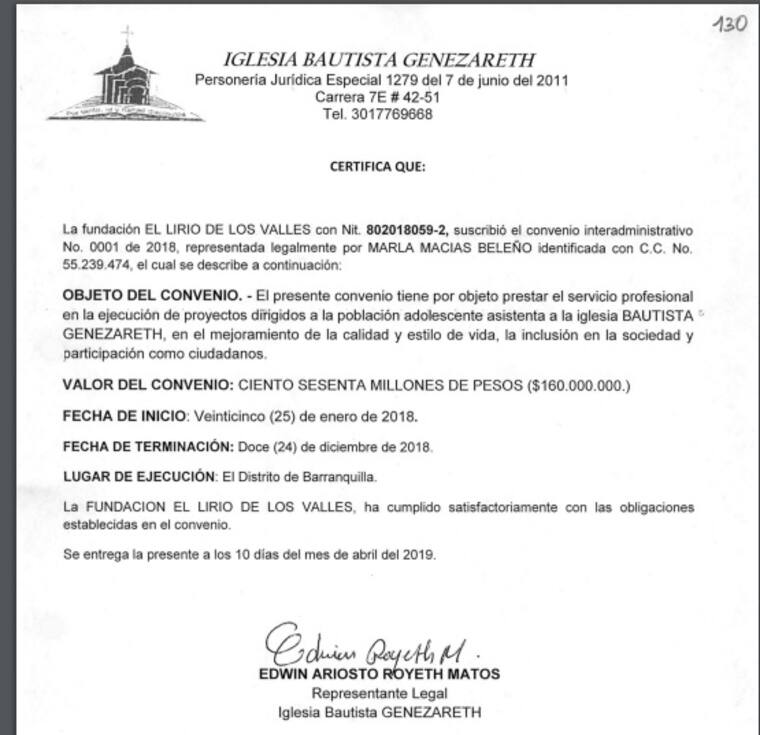 130

IGLESIA BAUTISTA GENEZARETH
Personería Jurídica Especial 1279 del 7 de junio del 2011
Carrera 7E # 42-51
Tel. 3017769668

CERTIFICA QUE:

La fundación EL LIRIO DE LOS VALLES con Nit. 802018059-2, suscribió el convenio interadministrativo No. 0001 de 2018, representada legalmente por MARLA MACIAS BELEÑO identificada con C.C. No. 55.239.474, el cual se describe a continuación:

OBJETO DEL CONVENIO. - El presente convenio tiene por objeto prestar el servicio profesional en la ejecución de proyectos dirigidos a la población adolescente asistenta a la iglesia BAUTISTA GENEZARETH, en el mejoramiento de la calidad y estilo de vida, la inclusión en la sociedad y participación como ciudadanos.

VALOR DEL CONVENIO: CIENTO SESENTA MILLONES DE PESOS ($160.000.000.)

FECHA DE INICIO: Veinticinco (25) de enero de 2018.

FECHA DE TERMINACIÓN: Doce (24) de diciembre de 2018.

LUGAR DE EJECUCIÓN: El Distrito de Barranquilla.

La FUNDACION EL LIRIO DE LOS VALLES, ha cumplido satisfactoriamente con las obligaciones establecidas en el convenio.

Se entrega la presente a los 10 días del mes de abril del 2019.

Edwin Royeth M.
EDWIN ARIOSTO ROYETH MATOS
Representante Legal
Iglesia Bautista GENEZARETH